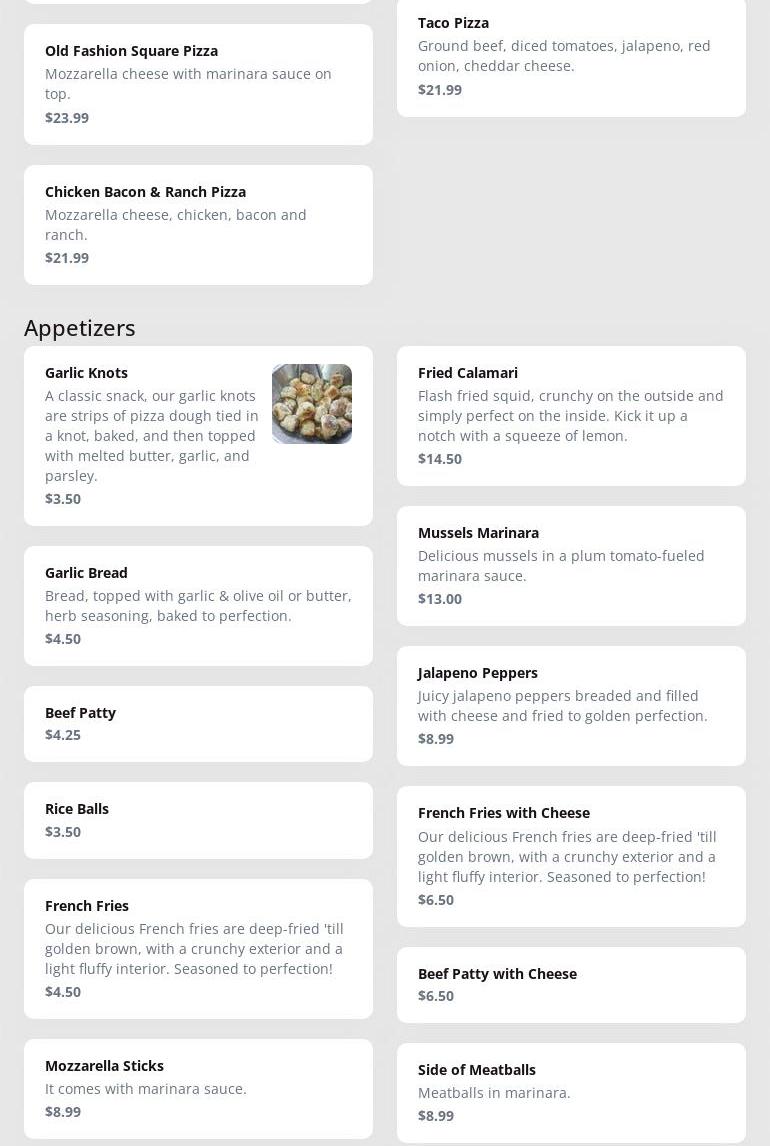 Old Fashion Square Pizza
Mozzarella cheese with marinara sauce on top.
$23.99

Chicken Bacon & Ranch Pizza
Mozzarella cheese, chicken, bacon and ranch.
$21.99

Taco Pizza
Ground beef, diced tomatoes, jalapeno, red onion, cheddar cheese.
$21.99

Appetizers

Garlic Knots
A classic snack, our garlic knots are strips of pizza dough tied in a knot, baked, and then topped with melted butter, garlic, and parsley.
$3.50

Garlic Bread
Bread, topped with garlic & olive oil or butter, herb seasoning, baked to perfection.
$4.50

Beef Patty
$4.25

Rice Balls
$3.50

French Fries
Our delicious French fries are deep-fried 'till golden brown, with a crunchy exterior and a light fluffy interior. Seasoned to perfection!
$4.50

Mozzarella Sticks
It comes with marinara sauce.
$8.99

Fried Calamari
Flash fried squid, crunchy on the outside and simply perfect on the inside. Kick it up a notch with a squeeze of lemon.
$14.50

Mussels Marinara
Delicious mussels in a plum tomato-fueled marinara sauce.
$13.00

Jalapeno Peppers
Juicy jalapeno peppers breaded and filled with cheese and fried to golden perfection.
$8.99

French Fries with Cheese
Our delicious French fries are deep-fried 'till golden brown, with a crunchy exterior and a light fluffy interior. Seasoned to perfection!
$6.50

Beef Patty with Cheese
$6.50

Side of Meatballs
Meatballs in marinara.
$8.99